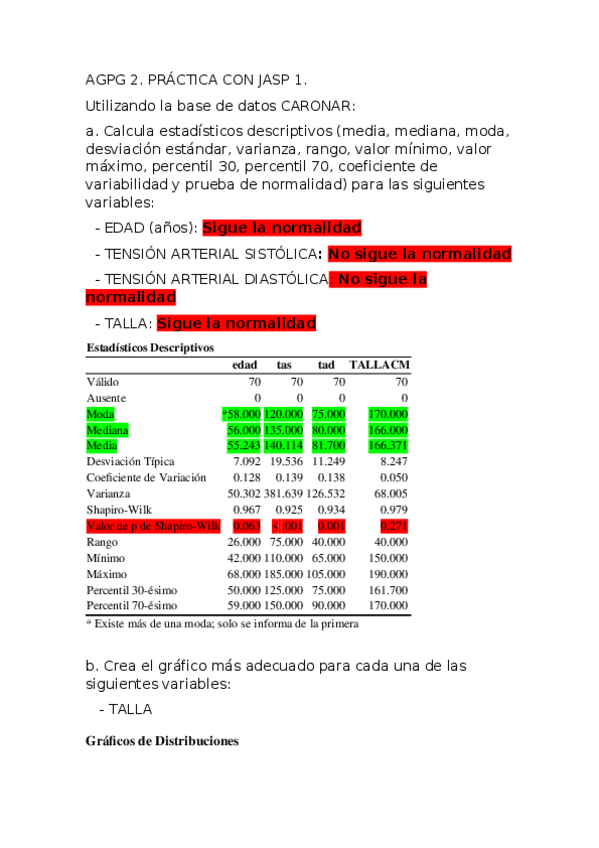 AGPG 2. PRÁCTICA CON JASP 1.

Utilizando la base de datos CARONAR:

a. Calcula estadísticos descriptivos (media, mediana, moda, desviación estándar, varianza, rango, valor mínimo, valor máximo, percentil 30, percentil 70, coeficiente de variabilidad y prueba de normalidad) para las siguientes variables:

- EDAD (años): Sigue la normalidad

- TENSIÓN ARTERIAL SISTÓLICA: No sigue la normalidad

- TENSIÓN ARTERIAL DIASTÓLICA: No sigue la normalidad

- TALLA: Sigue la normalidad

Estadísticos Descriptivos

| | edad | tas | tad | TALLACM |
|---|---|---|---|---|
| Válido | 70 | 70 | 70 | 70 |
| Ausente | 0 | 0 | 0 | 0 |
| Moda | ᵃ58.000 | 120.000 | 75.000 | 170.000 |
| Mediana | 56.000 | 135.000 | 80.000 | 166.000 |
| Media | 55.243 | 140.114 | 81.700 | 166.371 |
| Desviación Típica | 7.092 | 19.536 | 11.249 | 8.247 |
| Coeficiente de Variación | 0.128 | 0.139 | 0.138 | 0.050 |
| Varianza | 50.302 | 381.639 | 126.532 | 68.005 |
| Shapiro-Wilk | 0.967 | 0.925 | 0.934 | 0.979 |
| Valor de p de Shapiro-Wilk | 0.063 | < .001 | 0.001 | 0.271 |
| Rango | 26.000 | 75.000 | 40.000 | 40.000 |
| Mínimo | 42.000 | 110.000 | 65.000 | 150.000 |
| Máximo | 68.000 | 185.000 | 105.000 | 190.000 |
| Percentil 30-ésimo | 50.000 | 125.000 | 75.000 | 161.700 |
| Percentil 70-ésimo | 59.000 | 150.000 | 90.000 | 170.000 |

ᵃ Existe más de una moda; solo se informa de la primera

b. Crea el gráfico más adecuado para cada una de las siguientes variables:

- TALLA

Gráficos de Distribuciones